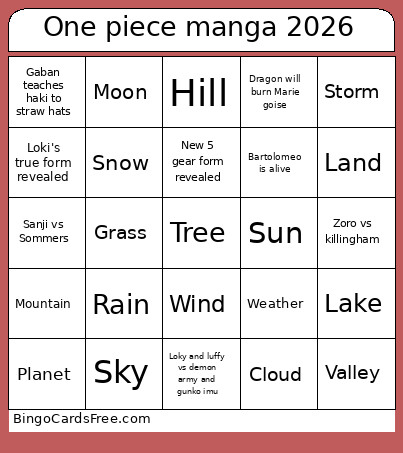 One piece manga 2026

| Gaban teaches haki to straw hats | Moon | Hill | Dragon will burn Marie goise | Storm |
|---|---|---|---|---|
| Loki's true form revealed | Snow | New 5 gear form revealed | Bartolomeo is alive | Land |
| Sanji vs Sommers | Grass | Tree | Sun | Zoro vs killingham |
| Mountain | Rain | Wind | Weather | Lake |
| Planet | Sky | Loky and luffy vs demon army and gunko imu | Cloud | Valley |

BingoCardsFree.com